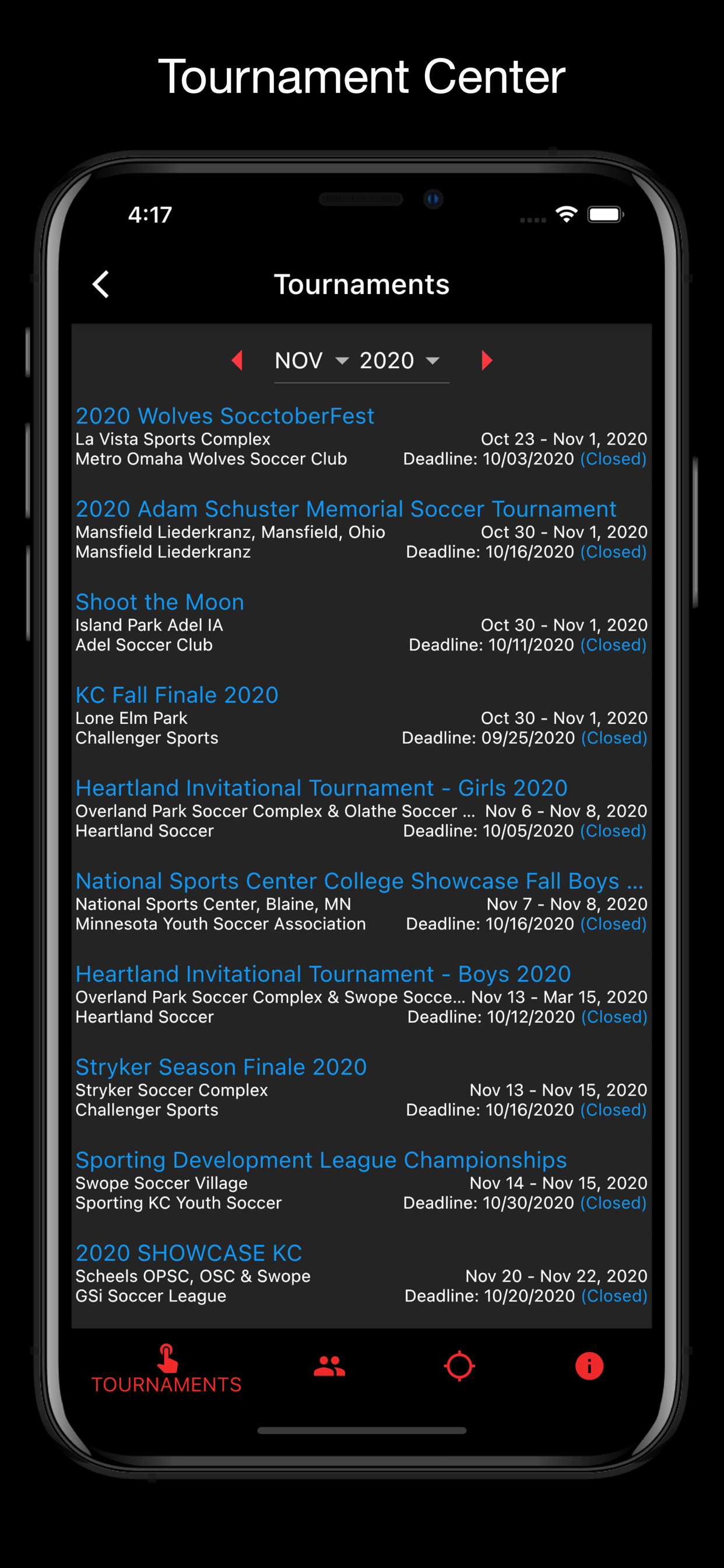 Tournament Center

4:17

Tournaments

NOV 2020

2020 Wolves SocctoberFest
La Vista Sports Complex Oct 23 - Nov 1, 2020
Metro Omaha Wolves Soccer Club Deadline: 10/03/2020 (Closed)

2020 Adam Schuster Memorial Soccer Tournament
Mansfield Liederkranz, Mansfield, Ohio Oct 30 - Nov 1, 2020
Mansfield Liederkranz Deadline: 10/16/2020 (Closed)

Shoot the Moon
Island Park Adel IA Oct 30 - Nov 1, 2020
Adel Soccer Club Deadline: 10/11/2020 (Closed)

KC Fall Finale 2020
Lone Elm Park Oct 30 - Nov 1, 2020
Challenger Sports Deadline: 09/25/2020 (Closed)

Heartland Invitational Tournament - Girls 2020
Overland Park Soccer Complex & Olathe Soccer ... Nov 6 - Nov 8, 2020
Heartland Soccer Deadline: 10/05/2020 (Closed)

National Sports Center College Showcase Fall Boys ...
National Sports Center, Blaine, MN Nov 7 - Nov 8, 2020
Minnesota Youth Soccer Association Deadline: 10/16/2020 (Closed)

Heartland Invitational Tournament - Boys 2020
Overland Park Soccer Complex & Swope Socce... Nov 13 - Mar 15, 2020
Heartland Soccer Deadline: 10/12/2020 (Closed)

Stryker Season Finale 2020
Stryker Soccer Complex Nov 13 - Nov 15, 2020
Challenger Sports Deadline: 10/16/2020 (Closed)

Sporting Development League Championships
Swope Soccer Village Nov 14 - Nov 15, 2020
Sporting KC Youth Soccer Deadline: 10/30/2020 (Closed)

2020 SHOWCASE KC
Scheels OPSC, OSC & Swope Nov 20 - Nov 22, 2020
GSi Soccer League Deadline: 10/20/2020 (Closed)

TOURNAMENTS